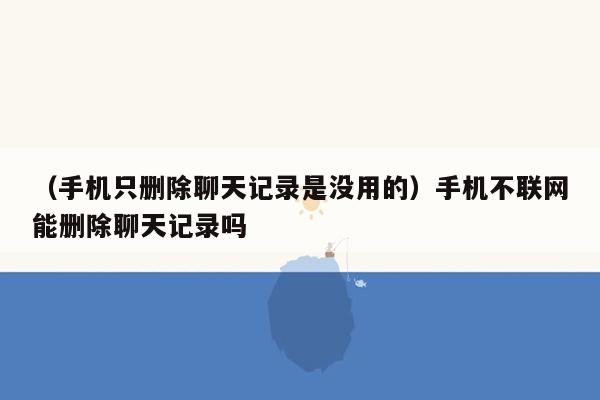 （手机只删除聊天记录是没用的）手机不联网能删除聊天记录吗